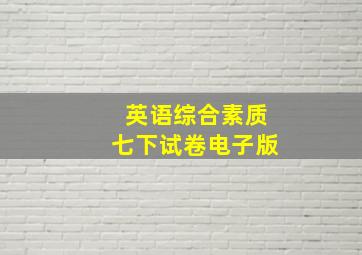 英语综合素质
七下试卷电子版